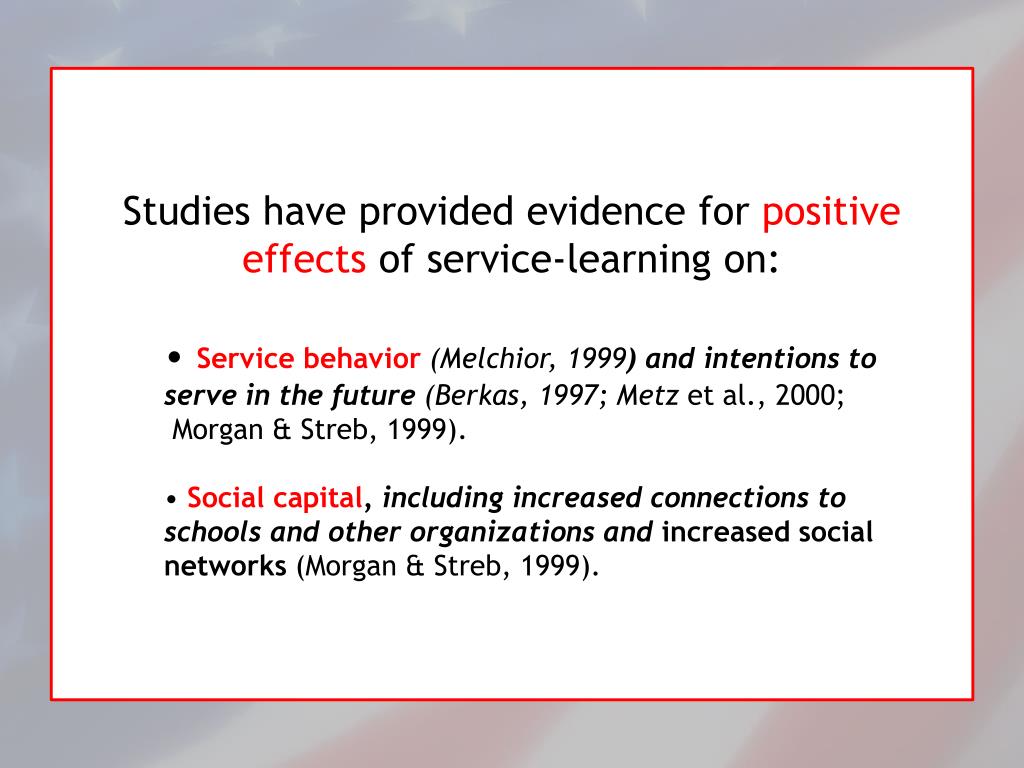 Studies have provided evidence for positive effects of service-learning on:

• Service behavior (Melchior, 1999) and intentions to serve in the future (Berkas, 1997; Metz et al., 2000; Morgan & Streb, 1999).

• Social capital, including increased connections to schools and other organizations and increased social networks (Morgan & Streb, 1999).